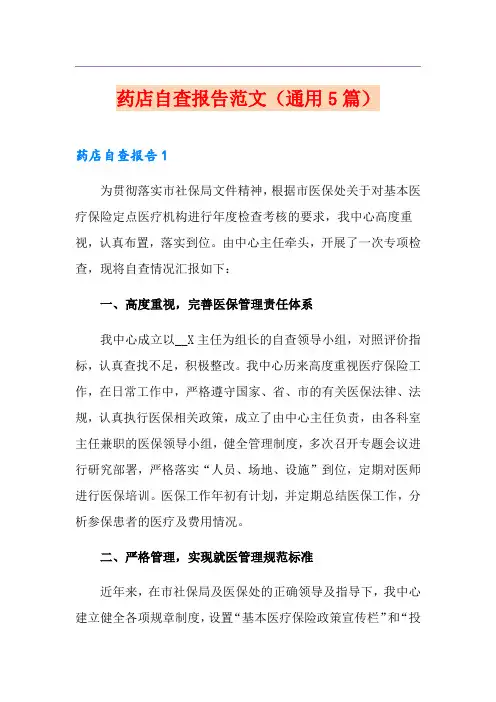 药店自查报告范文（通用5篇）

药店自查报告1

为贯彻落实市社保局文件精神，根据市医保处关于对基本医疗保险定点医疗机构进行年度检查考核的要求，我中心高度重视，认真布置，落实到位。由中心主任牵头，开展了一次专项检查，现将自查情况汇报如下：

一、高度重视，完善医保管理责任体系

我中心成立以__X主任为组长的自查领导小组，对照评价指标，认真查找不足，积极整改。我中心历来高度重视医疗保险工作，在日常工作中，严格遵守国家、省、市的有关医保法律、法规，认真执行医保相关政策，成立了由中心主任负责，由各科室主任兼职的医保领导小组，健全管理制度，多次召开专题会议进行研究部署，严格落实“人员、场地、设施”到位，定期对医师进行医保培训。医保工作年初有计划，并定期总结医保工作，分析参保患者的医疗及费用情况。

二、严格管理，实现就医管理规范标准

近年来，在市社保局及医保处的正确领导及指导下，我中心建立健全各项规章制度，设置“基本医疗保险政策宣传栏”和“投